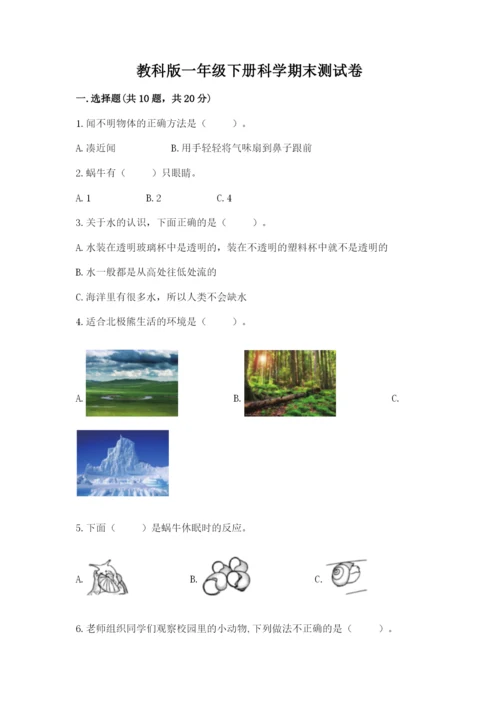 教科版一年级下册科学期末测试卷

一.选择题(共10题，共20分)

1.闻不明物体的正确方法是（　　）。

A.凑近闻　　B.用手轻轻将气味扇到鼻子跟前

2.蜗牛有（　　）只眼睛。

A.1　　B.2　　C.4

3.关于水的认识，下面正确的是（　　）。

A.水装在透明玻璃杯中是透明的，装在不透明的塑料杯中就不是透明的

B.水一般都是从高处往低处流的

C.海洋里有很多水，所以人类不会缺水

4.适合北极熊生活的环境是（　　）。

A.　　B.　　C.

5.下面（　　）是蜗牛休眠时的反应。

A.　　B.　　C.

6.老师组织同学们观察校园里的小动物,下列做法不正确的是（　　）。